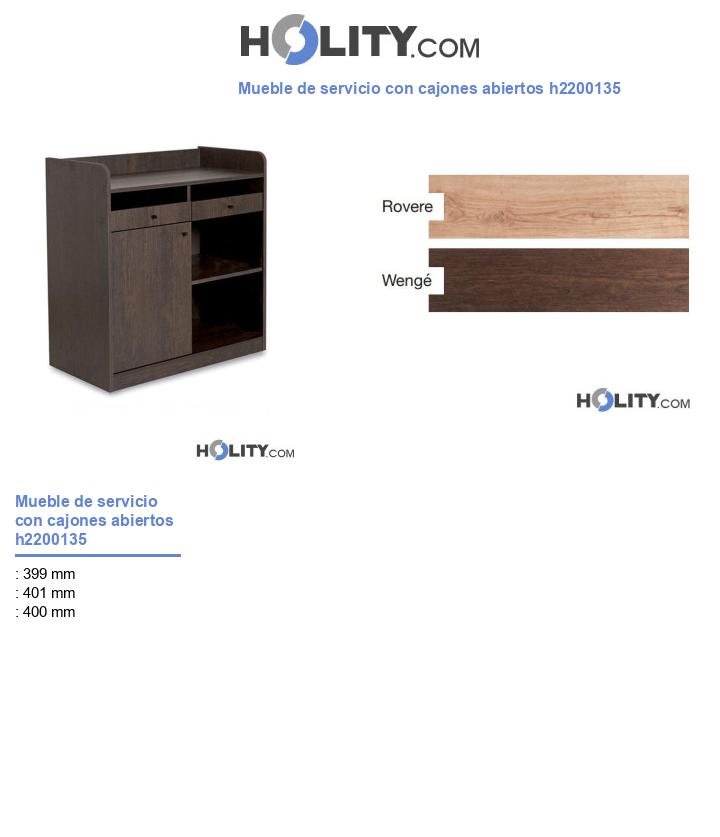 HOLITY.COM

Mueble de servicio con cajones abiertos h2200135

Rovere

Wengé

HOLITY.COM

HOLITY.COM

Mueble de servicio con cajones abiertos h2200135

: 399 mm
: 401 mm
: 400 mm